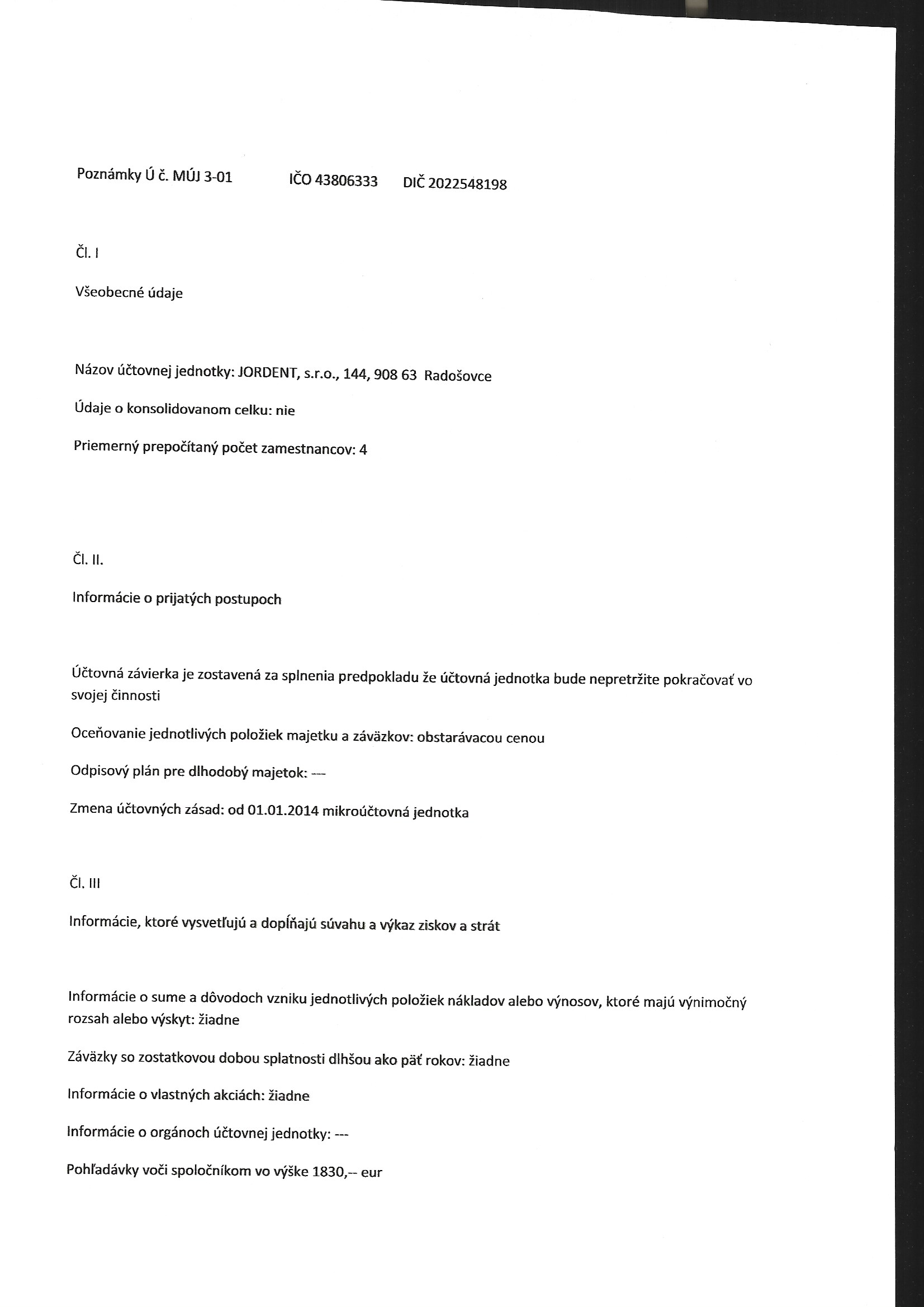 Poznámky Ú č. MÚJ 3-01 IČO 43806333 DIČ 2022548198

Čl. I

Všeobecné údaje

Názov účtovnej jednotky: JORDENT, s.r.o., 144, 908 63 Radošovce

Údaje o konsolidovanom celku: nie

Priemerný prepočítaný počet zamestnancov: 4

Čl. II.

Informácie o prijatých postupoch

Účtovná závierka je zostavená za splnenia predpokladu že účtovná jednotka bude nepretržite pokračovať vo svojej činnosti

Oceňovanie jednotlivých položiek majetku a záväzkov: obstarávacou cenou

Odpisový plán pre dlhodobý majetok: ---

Zmena účtovných zásad: od 01.01.2014 mikroúčtovná jednotka

Čl. III

Informácie, ktoré vysvetľujú a dopĺňajú súvahu a výkaz ziskov a strát

Informácie o sume a dôvodoch vzniku jednotlivých položiek nákladov alebo výnosov, ktoré majú výnimočný rozsah alebo výskyt: žiadne

Záväzky so zostatkovou dobou splatnosti dlhšou ako päť rokov: žiadne

Informácie o vlastných akciách: žiadne

Informácie o orgánoch účtovnej jednotky: ---

Pohľadávky voči spoločníkom vo výške 1830,-- eur